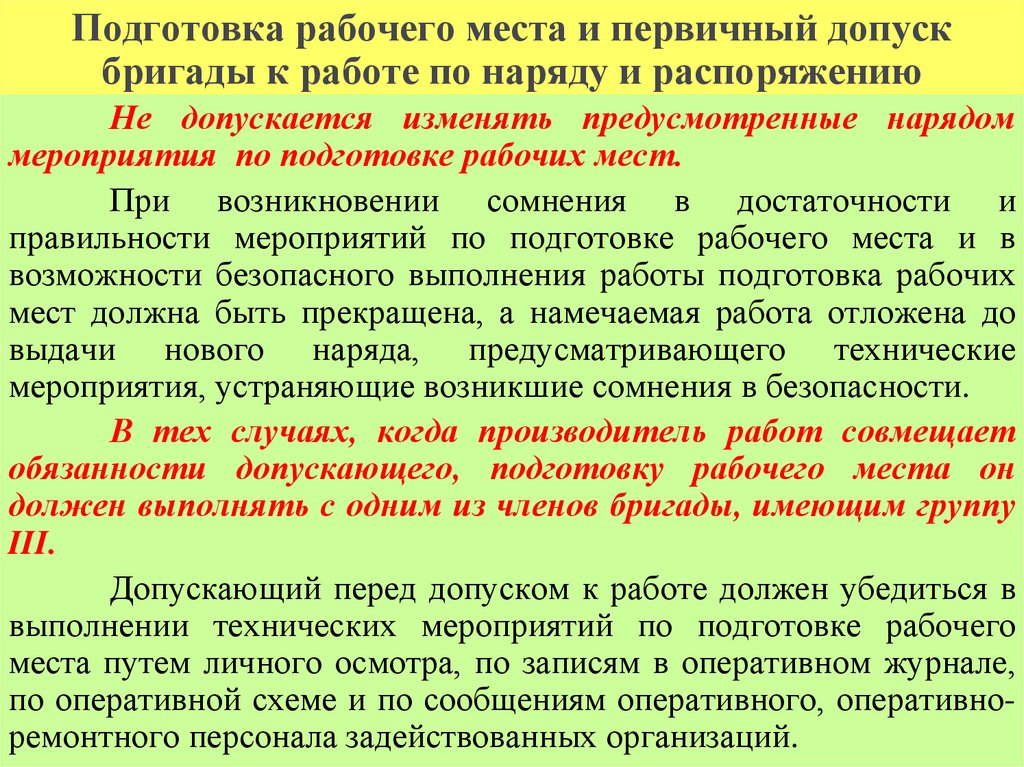 Подготовка рабочего места и первичный допуск бригады к работе по наряду и распоряжению

Не допускается изменять предусмотренные нарядом мероприятия по подготовке рабочих мест.

При возникновении сомнения в достаточности и правильности мероприятий по подготовке рабочего места и в возможности безопасного выполнения работы подготовка рабочих мест должна быть прекращена, а намечаемая работа отложена до выдачи нового наряда, предусматривающего технические мероприятия, устраняющие возникшие сомнения в безопасности.

В тех случаях, когда производитель работ совмещает обязанности допускающего, подготовку рабочего места он должен выполнять с одним из членов бригады, имеющим группу III.

Допускающий перед допуском к работе должен убедиться в выполнении технических мероприятий по подготовке рабочего места путем личного осмотра, по записям в оперативном журнале, по оперативной схеме и по сообщениям оперативного, оперативно-ремонтного персонала задействованных организаций.